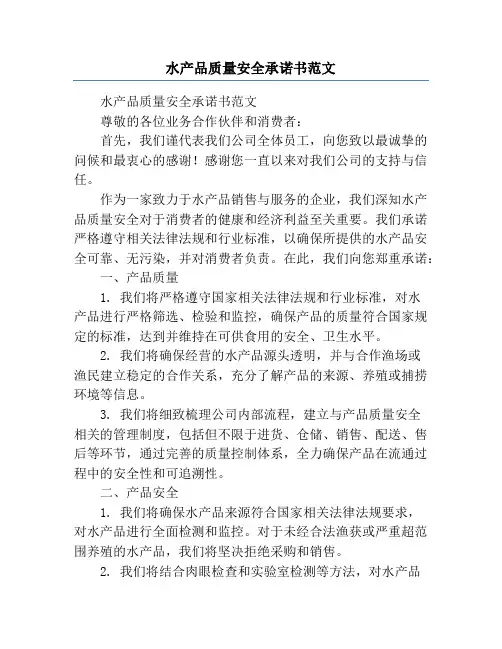 水产品质量安全承诺书范文

水产品质量安全承诺书范文

尊敬的各位业务合作伙伴和消费者：

首先，我们谨代表我们公司全体员工，向您致以最诚挚的问候和最衷心的感谢！感谢您一直以来对我们公司的支持与信任。

作为一家致力于水产品销售与服务的企业，我们深知水产品质量安全对于消费者的健康和经济利益至关重要。我们承诺严格遵守相关法律法规和行业标准，以确保所提供的水产品安全可靠、无污染，并对消费者负责。在此，我们向您郑重承诺：

一、产品质量

1. 我们将严格遵守国家相关法律法规和行业标准，对水产品进行严格筛选、检验和监控，确保产品的质量符合国家规定的标准，达到并维持在可供食用的安全、卫生水平。

2. 我们将确保经营的水产品源头透明，并与合作渔场或渔民建立稳定的合作关系，充分了解产品的来源、养殖或捕捞环境等信息。

3. 我们将细致梳理公司内部流程，建立与产品质量安全相关的管理制度，包括但不限于进货、仓储、销售、配送、售后等环节，通过完善的质量控制体系，全力确保产品在流通过程中的安全性和可追溯性。

二、产品安全

1. 我们将确保水产品来源符合国家相关法律法规要求，对水产品进行全面检测和监控。对于未经合法渔获或严重超范围养殖的水产品，我们将坚决拒绝采购和销售。

2. 我们将结合肉眼检查和实验室检测等方法，对水产品